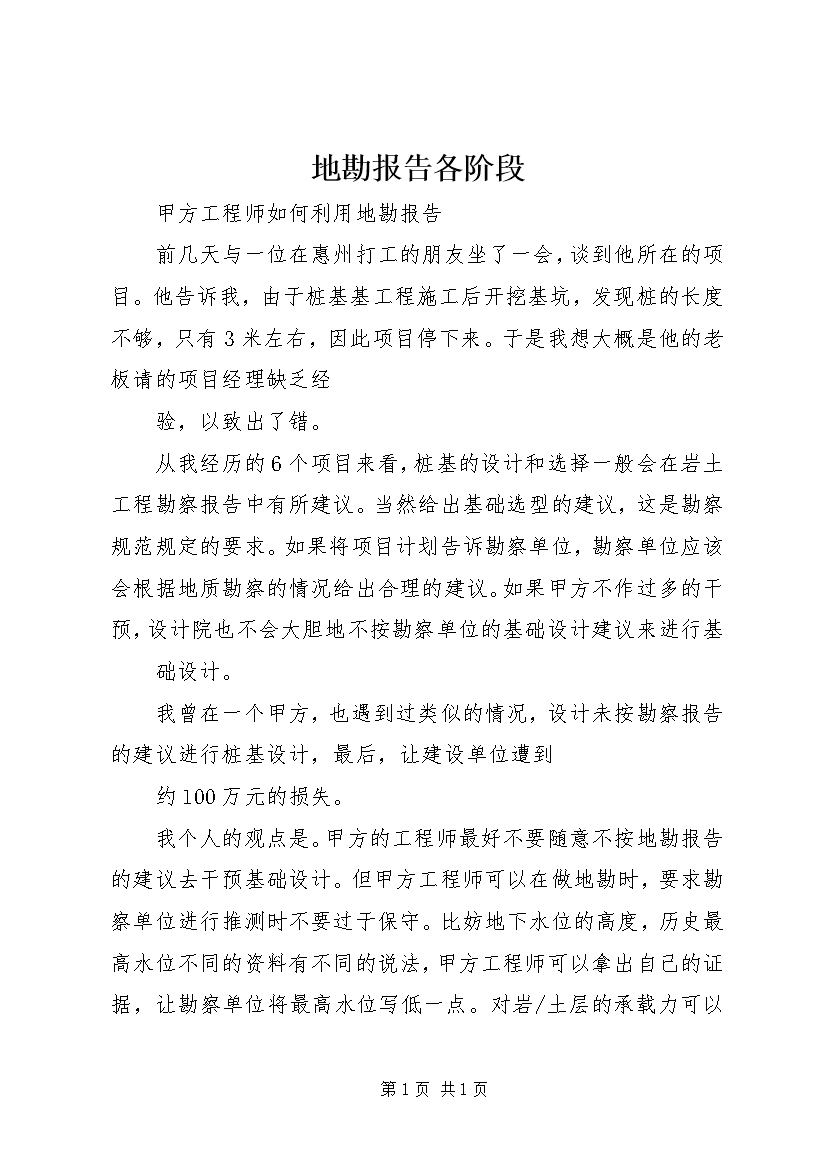 地勘报告各阶段

甲方工程师如何利用地勘报告

前几天与一位在惠州打工的朋友坐了一会，谈到他所在的项目。他告诉我，由于桩基基工程施工后开挖基坑，发现桩的长度不够，只有3米左右，因此项目停下来。于是我想大概是他的老板请的项目经理缺乏经

验，以致出了错。

从我经历的6个项目来看，桩基的设计和选择一般会在岩土工程勘察报告中有所建议。当然给出基础选型的建议，这是勘察规范规定的要求。如果将项目计划告诉勘察单位，勘察单位应该会根据地质勘察的情况给出合理的建议。如果甲方不作过多的干预，设计院也不会大胆地不按勘察单位的基础设计建议来进行基

础设计。

我曾在一个甲方，也遇到过类似的情况，设计未按勘察报告的建议进行桩基设计，最后，让建设单位遭到

约100万元的损失。

我个人的观点是。甲方的工程师最好不要随意不按地勘报告的建议去干预基础设计。但甲方工程师可以在做地勘时，要求勘察单位进行推测时不要过于保守。比妨地下水位的高度，历史最高水位不同的资料有不同的说法，甲方工程师可以拿出自己的证据，让勘察单位将最高水位写低一点。对岩/土层的承载力可以

第1页 共1页